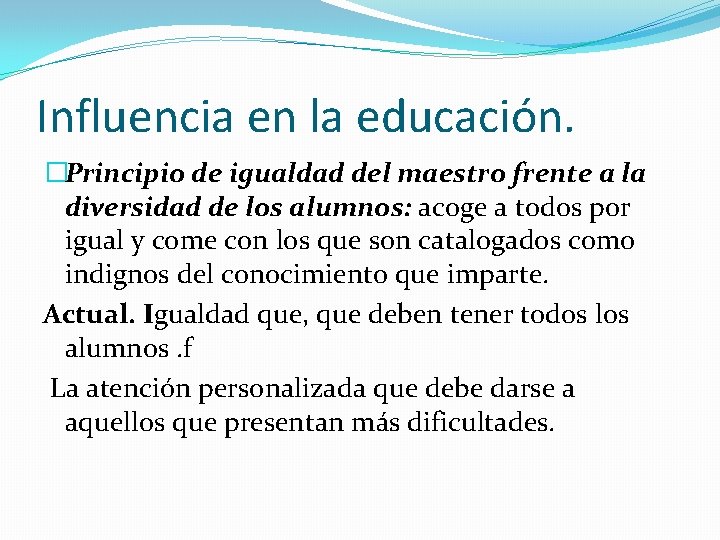 Influencia en la educación.

Principio de igualdad del maestro frente a la diversidad de los alumnos: acoge a todos por igual y come con los que son catalogados como indignos del conocimiento que imparte.

Actual. Igualdad que, que deben tener todos los alumnos .f

La atención personalizada que debe darse a aquellos que presentan más dificultades.